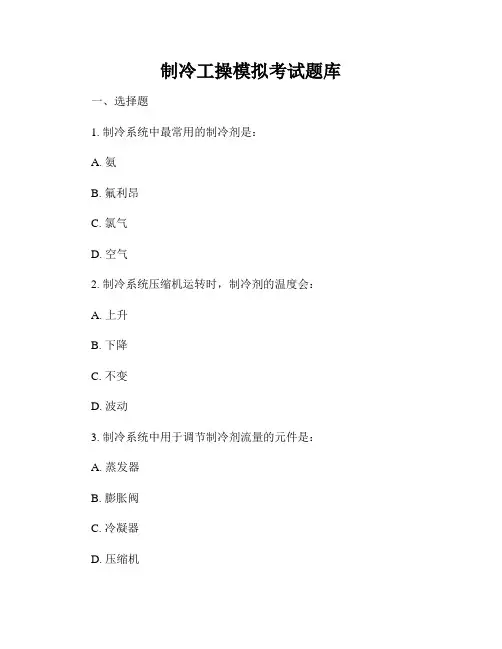 制冷工操模拟考试题库

一、选择题

1. 制冷系统中最常用的制冷剂是：

A. 氨

B. 氟利昂

C. 氯气

D. 空气

2. 制冷系统压缩机运转时，制冷剂的温度会：

A. 上升

B. 下降

C. 不变

D. 波动

3. 制冷系统中用于调节制冷剂流量的元件是：

A. 蒸发器

B. 膨胀阀

C. 冷凝器

D. 压缩机